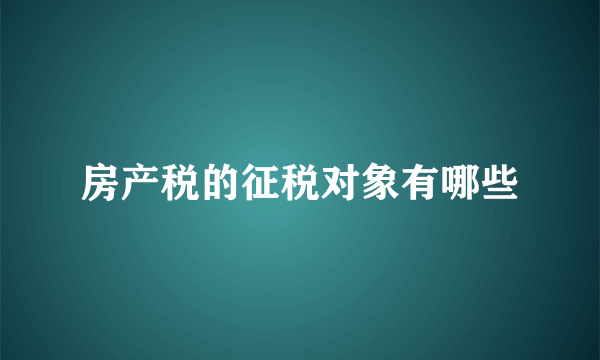 房产税的征税对象有哪些